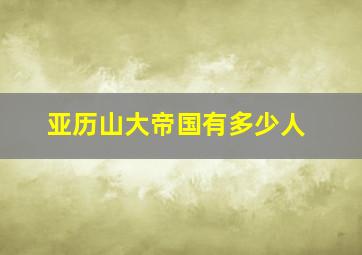 亚历山大帝国有多少人